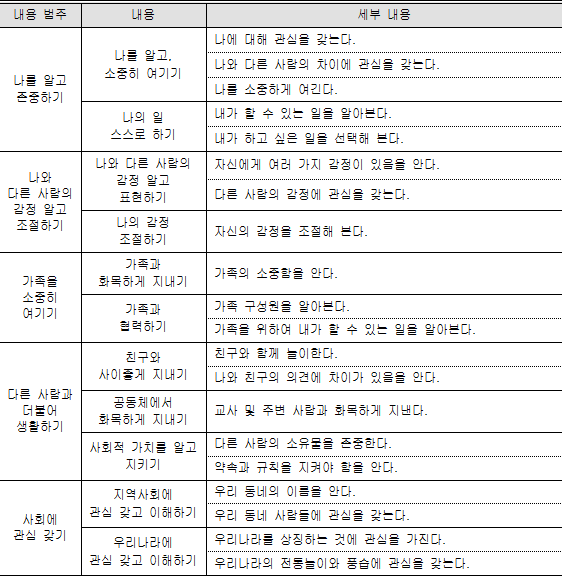 | 내용 범주 | 내용 | 세부 내용 |
|---|---|---|
| 나를 알고 존중하기 | 나를 알고, 소중히 여기기 | 나에 대해 관심을 갖는다. |
| | | 나와 다른 사람의 차이에 관심을 갖는다. |
| | | 나를 소중하게 여긴다. |
| | 나의 일 스스로 하기 | 내가 할 수 있는 일을 알아본다. |
| | | 내가 하고 싶은 일을 선택해 본다. |
| 나와 다른 사람의 감정 알고 조절하기 | 나와 다른 사람의 감정 알고 표현하기 | 자신에게 여러 가지 감정이 있음을 안다. |
| | | 다른 사람의 감정에 관심을 갖는다. |
| | 나의 감정 조절하기 | 자신의 감정을 조절해 본다. |
| 가족을 소중히 여기기 | 가족과 화목하게 지내기 | 가족의 소중함을 안다. |
| | 가족과 협력하기 | 가족 구성원을 알아본다. |
| | | 가족을 위하여 내가 할 수 있는 일을 알아본다. |
| 다른 사람과 더불어 생활하기 | 친구와 사이좋게 지내기 | 친구와 함께 놀이한다. |
| | | 나와 친구의 의견에 차이가 있음을 안다. |
| | 공동체에서 화목하게 지내기 | 교사 및 주변 사람과 화목하게 지낸다. |
| | 사회적 가치를 알고 지키기 | 다른 사람의 소유물을 존중한다. |
| | | 약속과 규칙을 지켜야 함을 안다. |
| 사회에 관심 갖기 | 지역사회에 관심 갖고 이해하기 | 우리 동네의 이름을 안다. |
| | | 우리 동네 사람들에 관심을 갖는다. |
| | 우리나라에 관심 갖고 이해하기 | 우리나라를 상징하는 것에 관심을 가진다. |
| | | 우리나라의 전통놀이와 풍습에 관심을 갖는다. |